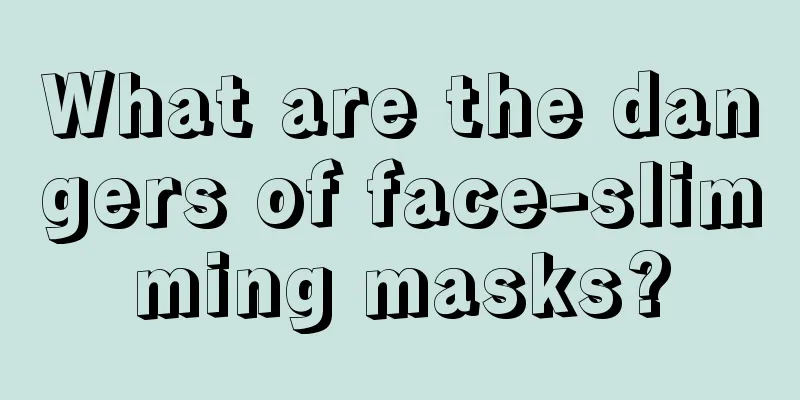 What are the dangers of face-slimming masks?